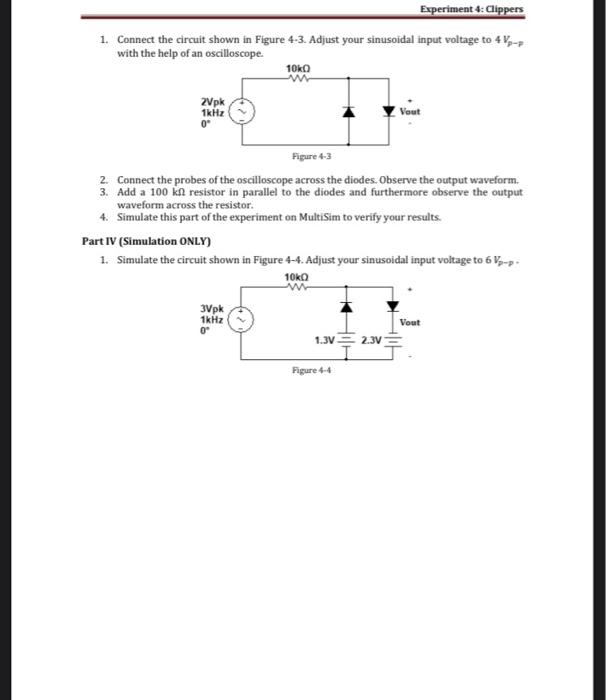 Experiment 4: Clippers

1. Connect the circuit shown in Figure 4-3. Adjust your sinusoidal input voltage to 4 $V_{p-p}$ with the help of an oscilloscope.

10kΩ

2Vpk
1kHz
0°

+
Vout
-

Figure 4-3

2. Connect the probes of the oscilloscope across the diodes. Observe the output waveform.
3. Add a 100 kΩ resistor in parallel to the diodes and furthermore observe the output waveform across the resistor.
4. Simulate this part of the experiment on MultiSim to verify your results.

Part IV (Simulation ONLY)

1. Simulate the circuit shown in Figure 4-4. Adjust your sinusoidal input voltage to 6 $V_{p-p}$.

10kΩ

3Vpk
1kHz
0°

+
Vout
-

1.3V
2.3V

Figure 4-4